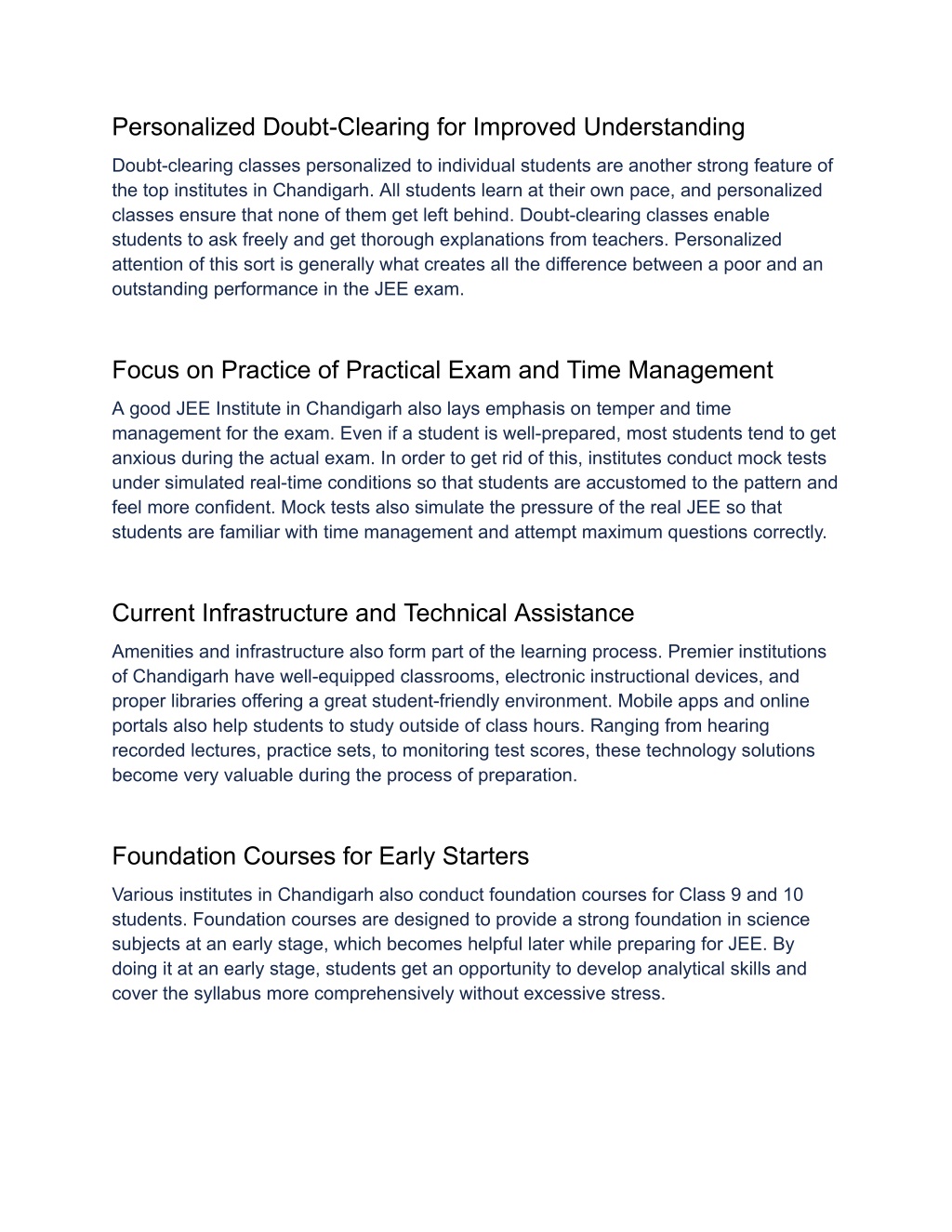 Personalized Doubt-Clearing for Improved Understanding

Doubt-clearing classes personalized to individual students are another strong feature of the top institutes in Chandigarh. All students learn at their own pace, and personalized classes ensure that none of them get left behind. Doubt-clearing classes enable students to ask freely and get thorough explanations from teachers. Personalized attention of this sort is generally what creates all the difference between a poor and an outstanding performance in the JEE exam.

Focus on Practice of Practical Exam and Time Management

A good JEE Institute in Chandigarh also lays emphasis on temper and time management for the exam. Even if a student is well-prepared, most students tend to get anxious during the actual exam. In order to get rid of this, institutes conduct mock tests under simulated real-time conditions so that students are accustomed to the pattern and feel more confident. Mock tests also simulate the pressure of the real JEE so that students are familiar with time management and attempt maximum questions correctly.

Current Infrastructure and Technical Assistance

Amenities and infrastructure also form part of the learning process. Premier institutions of Chandigarh have well-equipped classrooms, electronic instructional devices, and proper libraries offering a great student-friendly environment. Mobile apps and online portals also help students to study outside of class hours. Ranging from hearing recorded lectures, practice sets, to monitoring test scores, these technology solutions become very valuable during the process of preparation.

Foundation Courses for Early Starters

Various institutes in Chandigarh also conduct foundation courses for Class 9 and 10 students. Foundation courses are designed to provide a strong foundation in science subjects at an early stage, which becomes helpful later while preparing for JEE. By doing it at an early stage, students get an opportunity to develop analytical skills and cover the syllabus more comprehensively without excessive stress.